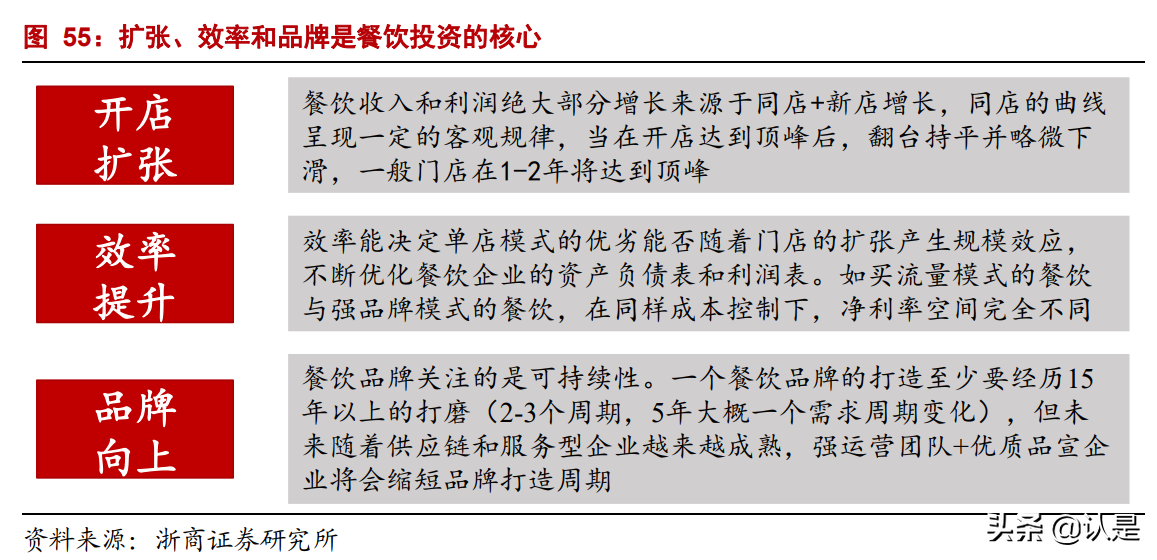 图 55：扩张、效率和品牌是餐饮投资的核心

开店扩张

餐饮收入和利润绝大部分增长来源于同店+新店增长，同店的曲线呈现一定的客观规律，当在开店达到顶峰后，翻台持平并略微下滑，一般门店在1-2年将达到顶峰

效率提升

效率能决定单店模式的优劣能否随着门店的扩张产生规模效应，不断优化餐饮企业的资产负债表和利润表。如买流量模式的餐饮与强品牌模式的餐饮，在同样成本控制下，净利率空间完全不同

品牌向上

餐饮品牌关注的是可持续性。一个餐饮品牌的打造至少要经历15年以上的打磨（2-3个周期，5年大概一个需求周期变化），但未来随着供应链和服务型企业越来越成熟，强运营团队+优质品宣企业将会缩短品牌打造周期

资料来源：浙商证券研究所

头条 @认是